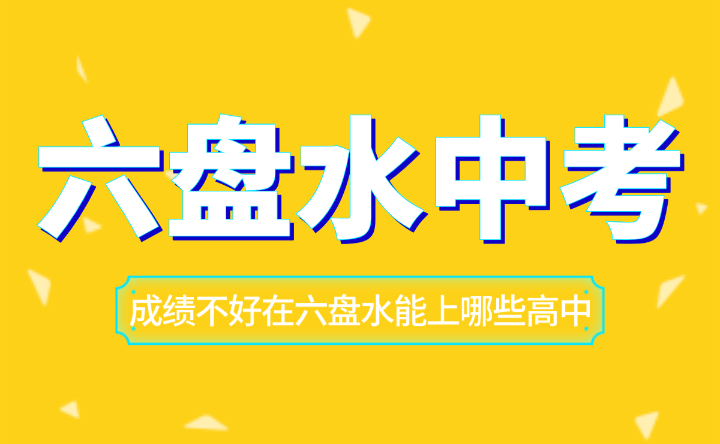 六盘水中考

成绩不好在六盘水能上哪些高中